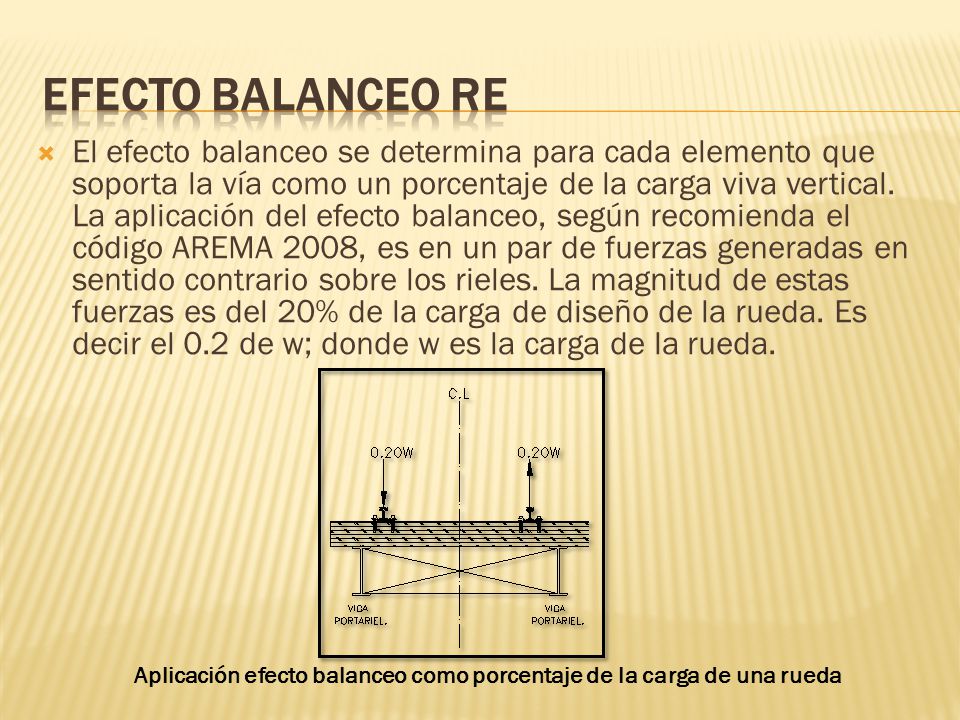 EFECTO BALANCEO RE

El efecto balanceo se determina para cada elemento que soporta la vía como un porcentaje de la carga viva vertical. La aplicación del efecto balanceo, según recomienda el código AREMA 2008, es en un par de fuerzas generadas en sentido contrario sobre los rieles. La magnitud de estas fuerzas es del 20% de la carga de diseño de la rueda. Es decir el 0.2 de w; donde w es la carga de la rueda.

C.L

0.20W

0.20W

VIGA PORTARIEL.

VIGA PORTARIEL.

Aplicación efecto balanceo como porcentaje de la carga de una rueda